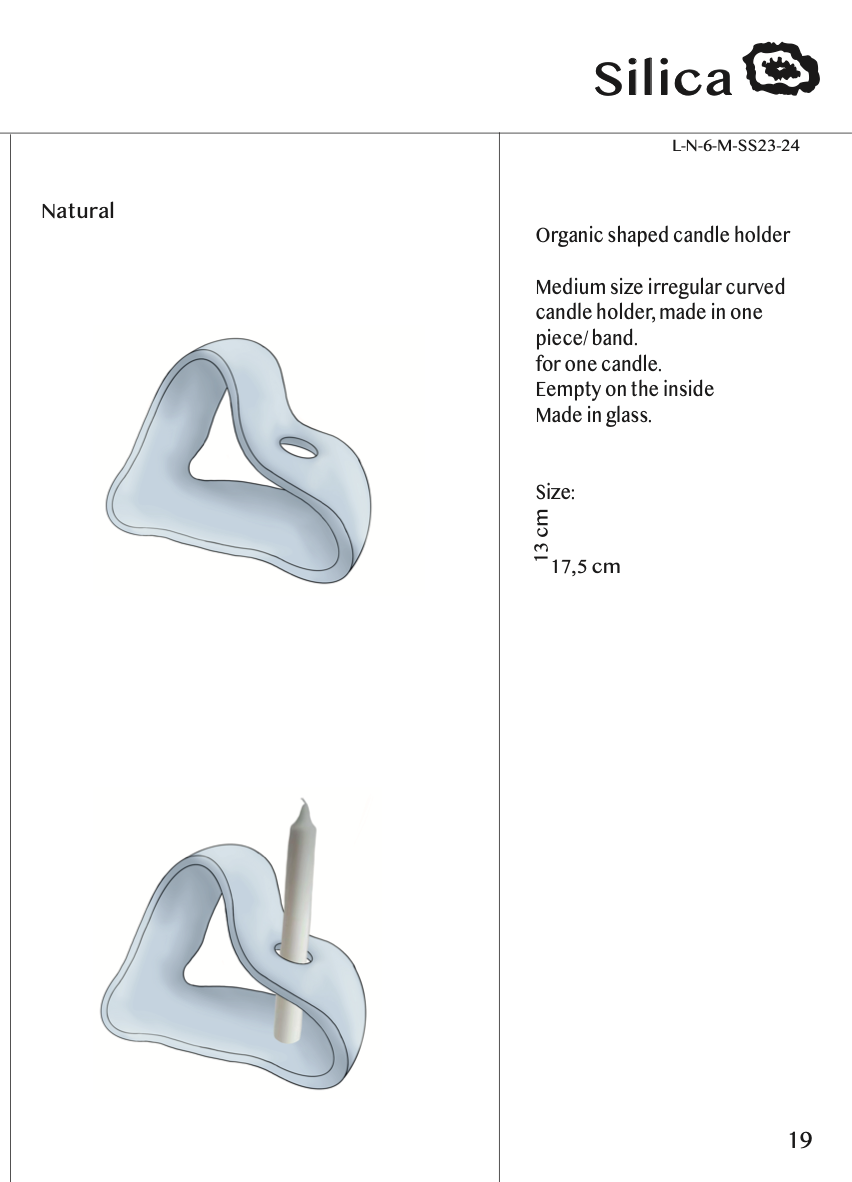 Silica

L-N-6-M-SS23-24

Natural

Organic shaped candle holder

Medium size irregular curved candle holder, made in one piece/ band.
for one candle.
Eempty on the inside
Made in glass.

Size:
13 cm
17,5 cm

19